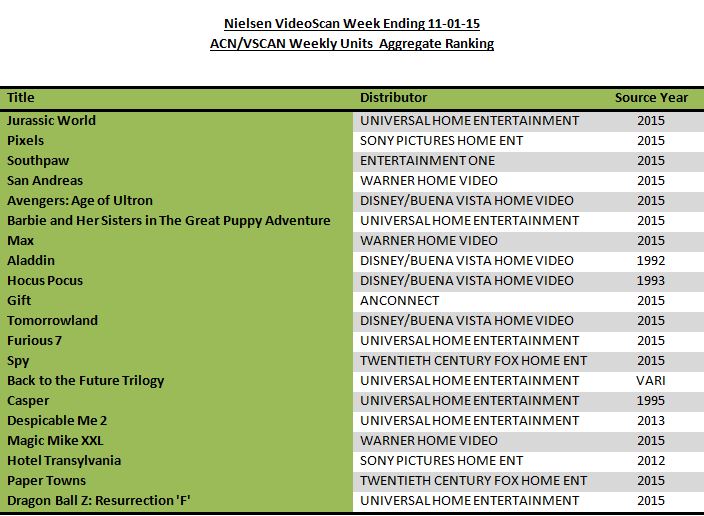 Nielsen VideoScan Week Ending 11-01-15
ACN/VSCAN Weekly Units Aggregate Ranking

| Title | Distributor | Source Year |
|---|---|---|
| Jurassic World | UNIVERSAL HOME ENTERTAINMENT | 2015 |
| Pixels | SONY PICTURES HOME ENT | 2015 |
| Southpaw | ENTERTAINMENT ONE | 2015 |
| San Andreas | WARNER HOME VIDEO | 2015 |
| Avengers: Age of Ultron | DISNEY/BUENA VISTA HOME VIDEO | 2015 |
| Barbie and Her Sisters in The Great Puppy Adventure | UNIVERSAL HOME ENTERTAINMENT | 2015 |
| Max | WARNER HOME VIDEO | 2015 |
| Aladdin | DISNEY/BUENA VISTA HOME VIDEO | 1992 |
| Hocus Pocus | DISNEY/BUENA VISTA HOME VIDEO | 1993 |
| Gift | ANCONNECT | 2015 |
| Tomorrowland | DISNEY/BUENA VISTA HOME VIDEO | 2015 |
| Furious 7 | UNIVERSAL HOME ENTERTAINMENT | 2015 |
| Spy | TWENTIETH CENTURY FOX HOME ENT | 2015 |
| Back to the Future Trilogy | UNIVERSAL HOME ENTERTAINMENT | VARI |
| Casper | UNIVERSAL HOME ENTERTAINMENT | 1995 |
| Despicable Me 2 | UNIVERSAL HOME ENTERTAINMENT | 2013 |
| Magic Mike XXL | WARNER HOME VIDEO | 2015 |
| Hotel Transylvania | SONY PICTURES HOME ENT | 2012 |
| Paper Towns | TWENTIETH CENTURY FOX HOME ENT | 2015 |
| Dragon Ball Z: Resurrection 'F' | UNIVERSAL HOME ENTERTAINMENT | 2015 |